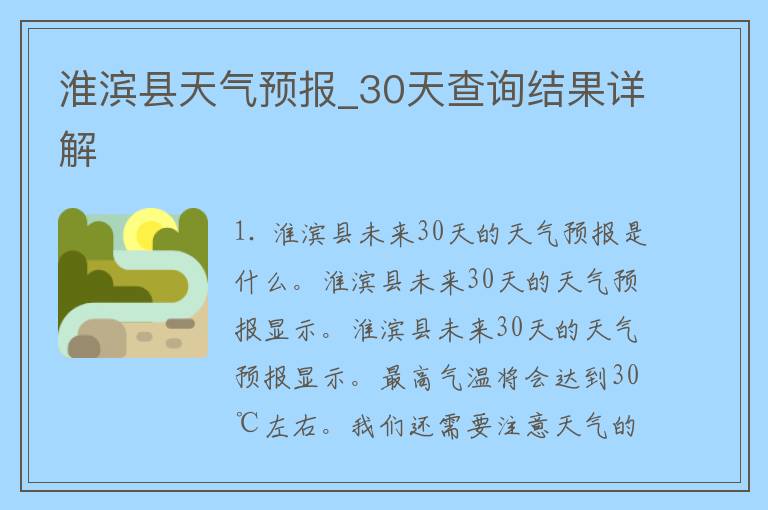 淮滨县天气预报_30天查询结果详解

1. 淮滨县未来30天的天气预报是什么。淮滨县未来30天的天气预报显示。淮滨县未来30天的天气预报显示。最高气温将会达到30℃左右。我们还需要注意天气的